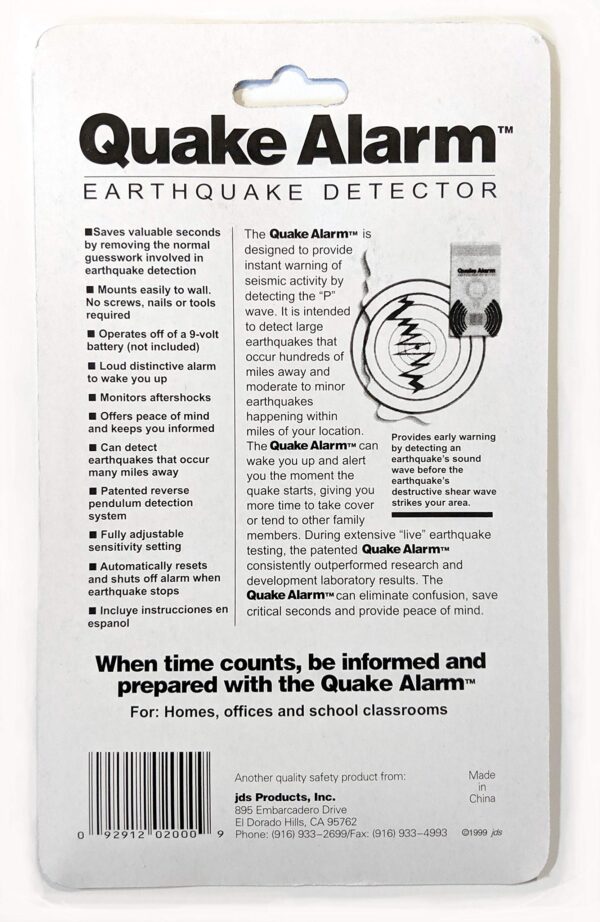 Quake Alarm™

EARTHQUAKE DETECTOR

■Saves valuable seconds by removing the normal guesswork involved in earthquake detection

■ Mounts easily to wall. No screws, nails or tools required

■ Operates off of a 9-volt battery (not included)

■ Loud distinctive alarm to wake you up

■ Monitors aftershocks

■ Offers peace of mind and keeps you informed

■ Can detect earthquakes that occur many miles away

■ Patented reverse pendulum detection system

■ Fully adjustable sensitivity setting

■ Automatically resets and shuts off alarm when earthquake stops

■ Incluye instrucciones en espanol

The Quake Alarm™ is designed to provide instant warning of seismic activity by detecting the "P" wave. It is intended to detect large earthquakes that occur hundreds of miles away and moderate to minor earthquakes happening within miles of your location. The Quake Alarm™ can wake you up and alert you the moment the quake starts, giving you more time to take cover or tend to other family members. During extensive "live" earthquake testing, the patented Quake Alarm™ consistently outperformed research and development laboratory results. The Quake Alarm™ can eliminate confusion, save critical seconds and provide peace of mind.

Quake Alarm

Provides early warning by detecting an earthquake's sound wave before the earthquake's destructive shear wave strikes your area.

When time counts, be informed and prepared with the Quake Alarm™

For: Homes, offices and school classrooms

0 92912 02000 9

Another quality safety product from:

jds Products, Inc.
895 Embarcadero Drive
El Dorado Hills, CA 95762
Phone: (916) 933–2699/Fax: (916) 933–4993

Made in China

©1999 jds